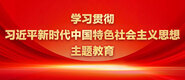 学习贯彻
习近平新时代中国特色社会主义思想
主题教育